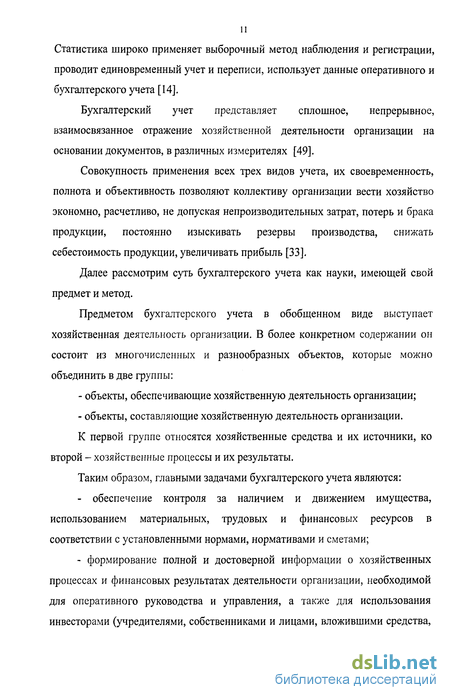 11

Статистика широко применяет выборочный метод наблюдения и регистрации, проводит единовременный учет и переписи, использует данные оперативного и бухгалтерского учета [14].

Бухгалтерский учет представляет сплошное, непрерывное, взаимосвязанное отражение хозяйственной деятельности организации на основании документов, в различных измерителях [49].

Совокупность применения всех трех видов учета, их своевременность, полнота и объективность позволяют коллективу организации вести хозяйство экономно, расчетливо, не допуская непроизводительных затрат, потерь и брака продукции, постоянно изыскивать резервы производства, снижать себестоимость продукции, увеличивать прибыль [33].

Далее рассмотрим суть бухгалтерского учета как науки, имеющей свой предмет и метод.

Предметом бухгалтерского учета в обобщенном виде выступает хозяйственная деятельность организации. В более конкретном содержании он состоит из многочисленных и разнообразных объектов, которые можно объединить в две группы:

- объекты, обеспечивающие хозяйственную деятельность организации;

- объекты, составляющие хозяйственную деятельность организации.

К первой группе относятся хозяйственные средства и их источники, ко второй – хозяйственные процессы и их результаты.

Таким образом, главными задачами бухгалтерского учета являются:

- обеспечение контроля за наличием и движением имущества, использованием материальных, трудовых и финансовых ресурсов в соответствии с установленными нормами, нормативами и сметами;

- формирование полной и достоверной информации о хозяйственных процессах и финансовых результатах деятельности организации, необходимой для оперативного руководства и управления, а также для использования инвесторами (учредителями, собственниками и лицами, вложившими средства,

dsLib.net
библиотека диссертаций